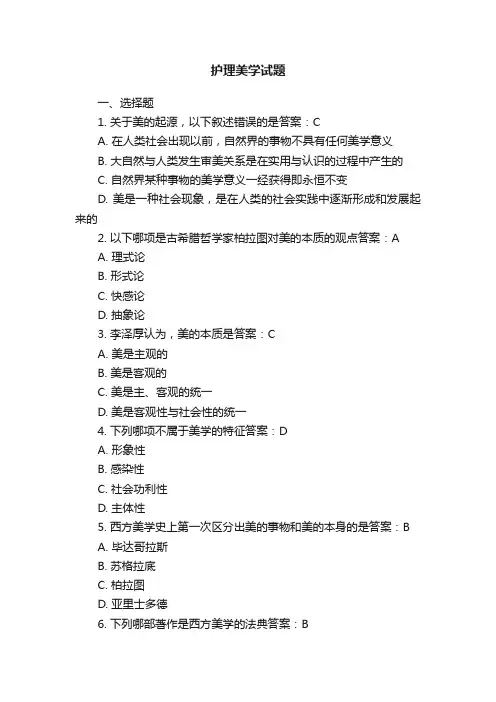 护理美学试题

一、选择题

1. 关于美的起源，以下叙述错误的是答案：C

A. 在人类社会出现以前，自然界的事物不具有任何美学意义

B. 大自然与人类发生审美关系是在实用与认识的过程中产生的

C. 自然界某种事物的美学意义一经获得即永恒不变

D. 美是一种社会现象，是在人类的社会实践中逐渐形成和发展起来的

2. 以下哪项是古希腊哲学家柏拉图对美的本质的观点答案：A

A. 理式论

B. 形式论

C. 快感论

D. 抽象论

3. 李泽厚认为，美的本质是答案：C

A. 美是主观的

B. 美是客观的

C. 美是主、客观的统一

D. 美是客观性与社会性的统一

4. 下列哪项不属于美学的特征答案：D

A. 形象性

B. 感染性

C. 社会功利性

D. 主体性

5. 西方美学史上第一次区分出美的事物和美的本身的是答案：B

A. 毕达哥拉斯

B. 苏格拉底

C. 柏拉图

D. 亚里士多德

6. 下列哪部著作是西方美学的法典答案：B